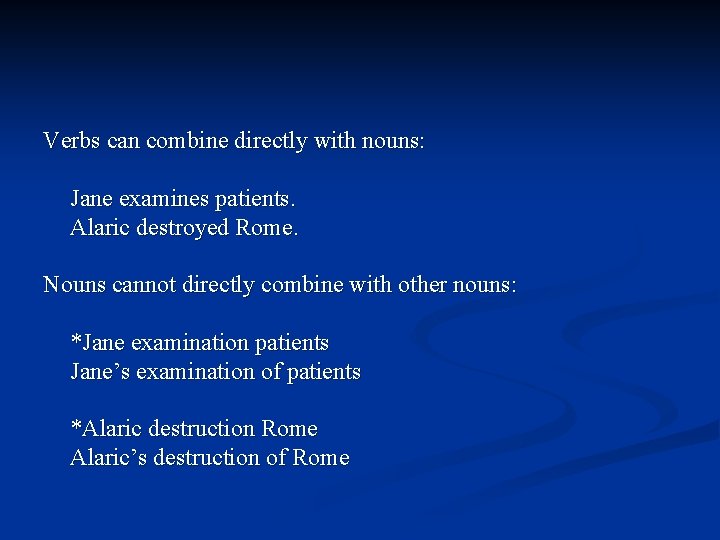 Verbs can combine directly with nouns:

Jane examines patients.
Alaric destroyed Rome.

Nouns cannot directly combine with other nouns:

*Jane examination patients
Jane’s examination of patients

*Alaric destruction Rome
Alaric’s destruction of Rome